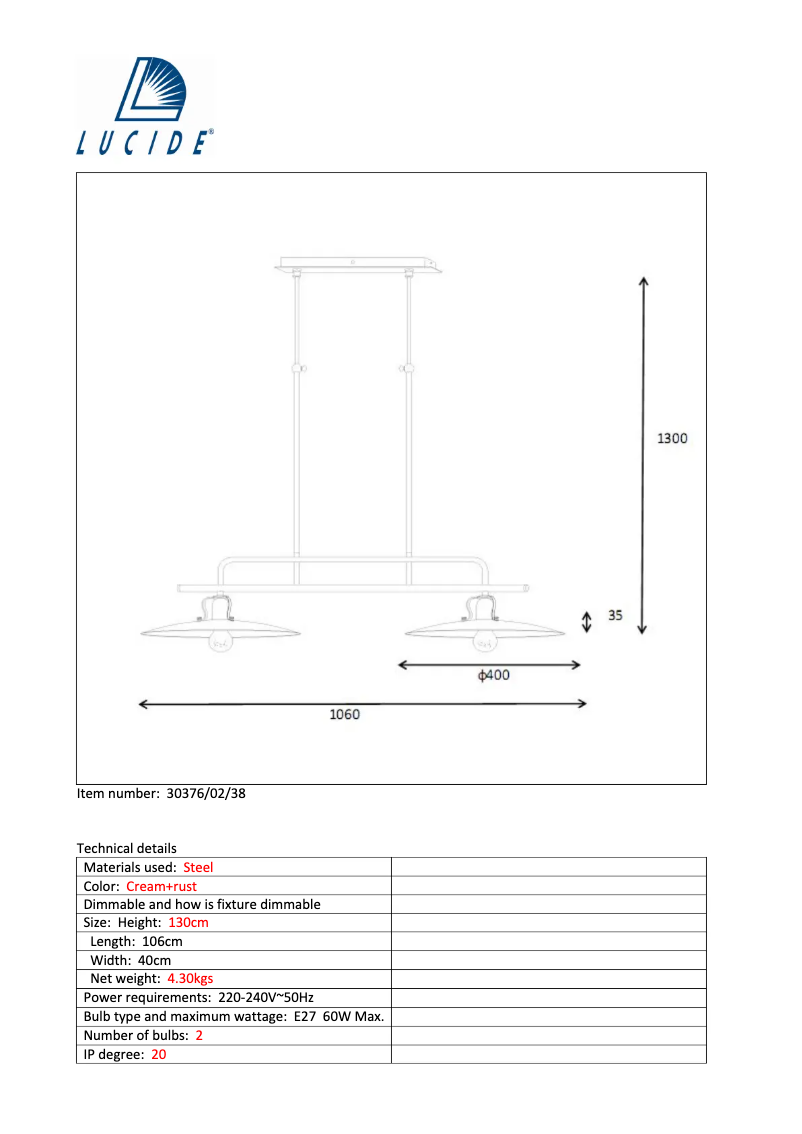 LUCIDE®

1300

35

ϕ400

1060

Item number: 30376/02/38

Technical details

| Materials used: Steel | |
|---|---|
| Color: Cream+rust | |
| Dimmable and how is fixture dimmable | |
| Size: Height: 130cm | |
| Length: 106cm | |
| Width: 40cm | |
| Net weight: 4.30kgs | |
| Power requirements: 220-240V~50Hz | |
| Bulb type and maximum wattage: E27 60W Max. | |
| Number of bulbs: 2 | |
| IP degree: 20 | |